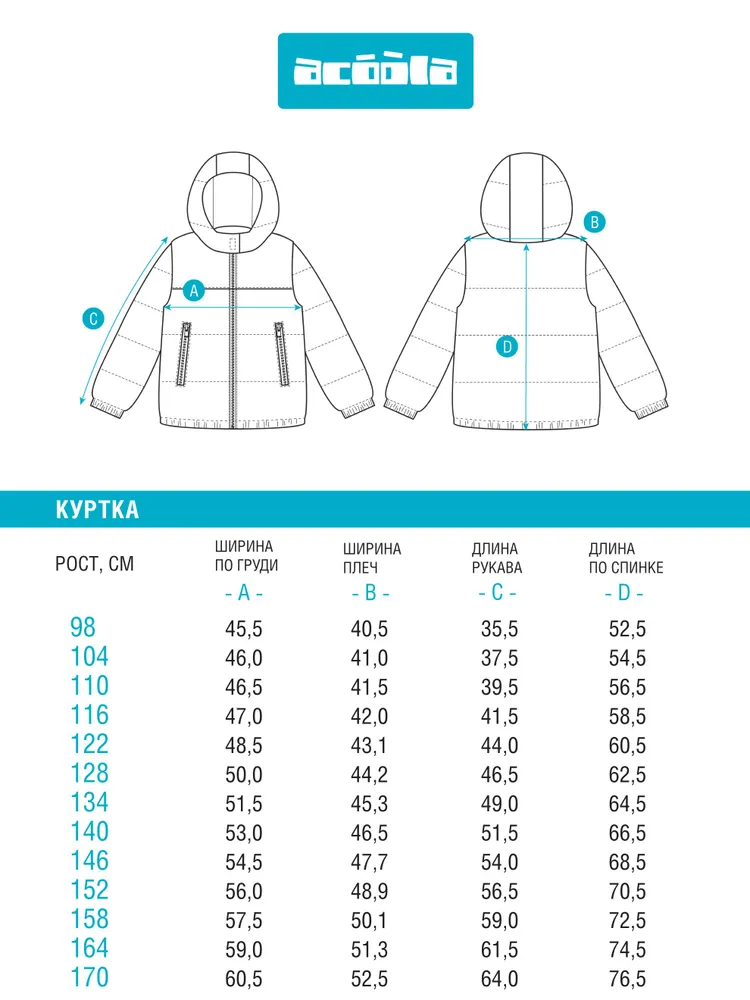 acoola

A
B
C
D

КУРТКА

| РОСТ, СМ | ШИРИНА ПО ГРУДИ - A - | ШИРИНА ПЛЕЧ - B - | ДЛИНА РУКАВА - C - | ДЛИНА ПО СПИНКЕ - D - |
|---|---|---|---|---|
| 98 | 45,5 | 40,5 | 35,5 | 52,5 |
| 104 | 46,0 | 41,0 | 37,5 | 54,5 |
| 110 | 46,5 | 41,5 | 39,5 | 56,5 |
| 116 | 47,0 | 42,0 | 41,5 | 58,5 |
| 122 | 48,5 | 43,1 | 44,0 | 60,5 |
| 128 | 50,0 | 44,2 | 46,5 | 62,5 |
| 134 | 51,5 | 45,3 | 49,0 | 64,5 |
| 140 | 53,0 | 46,5 | 51,5 | 66,5 |
| 146 | 54,5 | 47,7 | 54,0 | 68,5 |
| 152 | 56,0 | 48,9 | 56,5 | 70,5 |
| 158 | 57,5 | 50,1 | 59,0 | 72,5 |
| 164 | 59,0 | 51,3 | 61,5 | 74,5 |
| 170 | 60,5 | 52,5 | 64,0 | 76,5 |